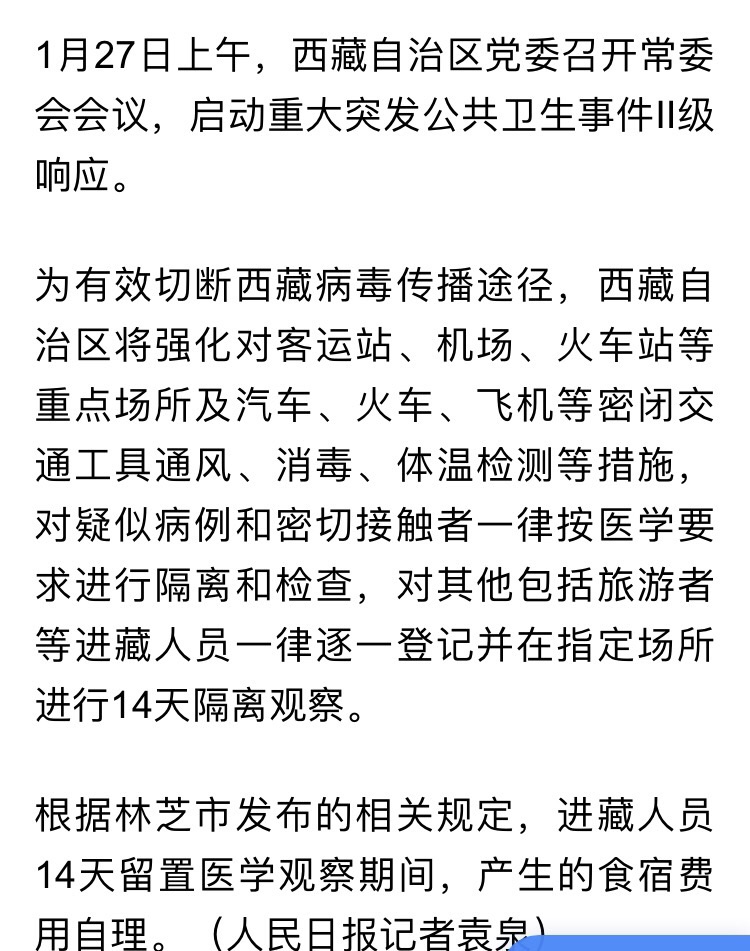 1月27日上午，西藏自治区党委召开常委会会议，启动重大突发公共卫生事件II级响应。

为有效切断西藏病毒传播途径，西藏自治区将强化对客运站、机场、火车站等重点场所及汽车、火车、飞机等密闭交通工具通风、消毒、体温检测等措施，对疑似病例和密切接触者一律按医学要求进行隔离和检查，对其他包括旅游者等进藏人员一律逐一登记并在指定场所进行14天隔离观察。

根据林芝市发布的相关规定，进藏人员14天留置医学观察期间，产生的食宿费用自理。（人民日报记者袁泉）